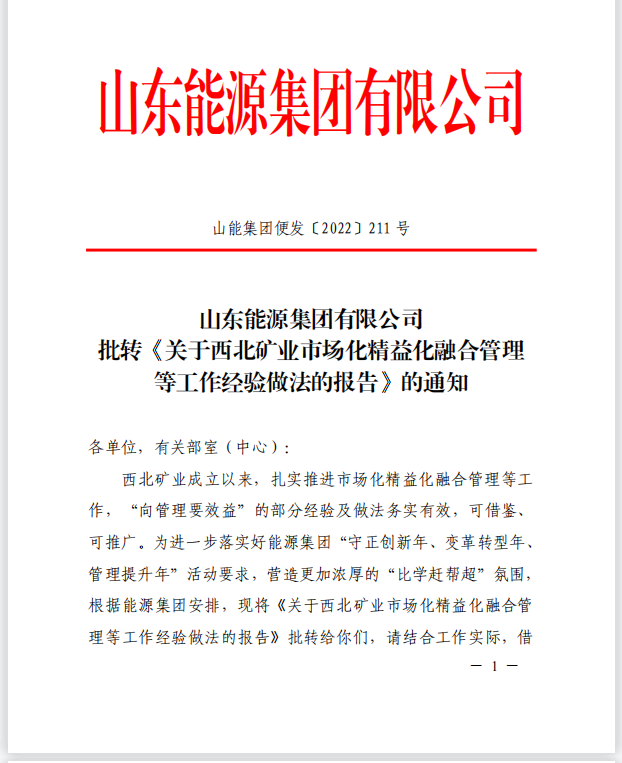 山东能源集团有限公司

山能集团便发〔2022〕211 号

山东能源集团有限公司
批转《关于西北矿业市场化精益化融合管理等工作经验做法的报告》的通知

各单位，有关部室（中心）：

西北矿业成立以来，扎实推进市场化精益化融合管理等工作，“向管理要效益”的部分经验及做法务实有效，可借鉴、可推广。为进一步落实好能源集团“守正创新年、变革转型年、管理提升年”活动要求，营造更加浓厚的“比学赶帮超”氛围，根据能源集团安排，现将《关于西北矿业市场化精益化融合管理等工作经验做法的报告》批转给你们，请结合工作实际，借

— 1 —